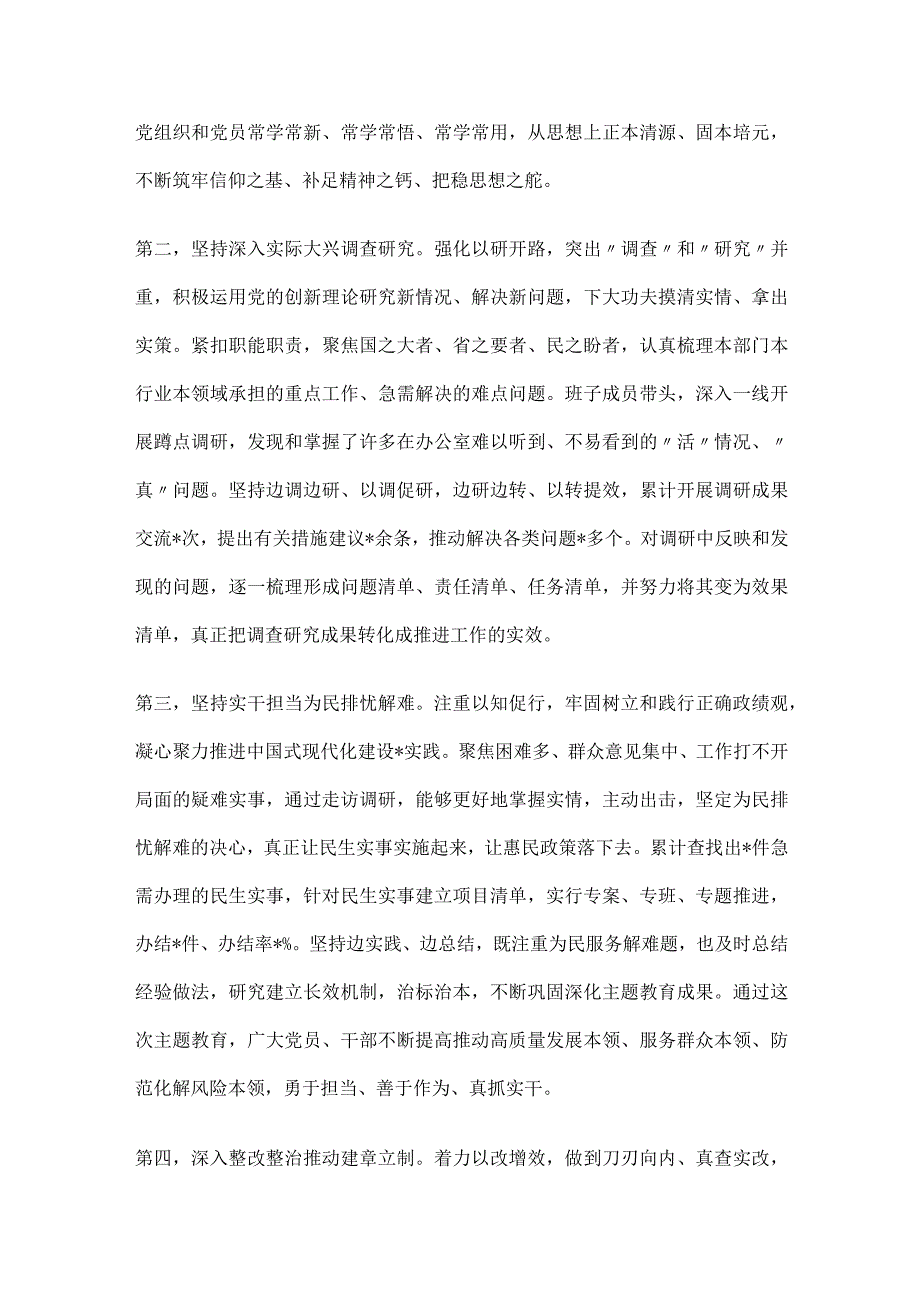 党组织和党员常学常新、常学常悟、常学常用，从思想上正本清源、固本培元，不断筑牢信仰之基、补足精神之钙、把稳思想之舵。

第二，坚持深入实际大兴调查研究。强化以研开路，突出〃调查〃和〃研究〃并重，积极运用党的创新理论研究新情况、解决新问题，下大功夫摸清实情、拿出实策。紧扣职能职责，聚焦国之大者、省之要者、民之盼者，认真梳理本部门本行业本领域承担的重点工作、急需解决的难点问题。班子成员带头，深入一线开展蹲点调研，发现和掌握了许多在办公室难以听到、不易看到的〃活〃情况、〃真〃问题。坚持边调边研、以调促研，边研边转、以转提效，累计开展调研成果交流*次，提出有关措施建议*余条，推动解决各类问题*多个。对调研中反映和发现的问题，逐一梳理形成问题清单、责任清单、任务清单，并努力将其变为效果清单，真正把调查研究成果转化成推进工作的实效。

第三，坚持实干担当为民排忧解难。注重以知促行，牢固树立和践行正确政绩观，凝心聚力推进中国式现代化建设*实践。聚焦困难多、群众意见集中、工作打不开局面的疑难实事，通过走访调研，能够更好地掌握实情，主动出击，坚定为民排忧解难的决心，真正让民生实事实施起来，让惠民政策落下去。累计查找出*件急需办理的民生实事，针对民生实事建立项目清单，实行专案、专班、专题推进，办结*件、办结率*%。坚持边实践、边总结，既注重为民服务解难题，也及时总结经验做法，研究建立长效机制，治标治本，不断巩固深化主题教育成果。通过这次主题教育，广大党员、干部不断提高推动高质量发展本领、服务群众本领、防范化解风险本领，勇于担当、善于作为、真抓实干。

第四，深入整改整治推动建章立制。着力以改增效，做到刀刃向内、真查实改，